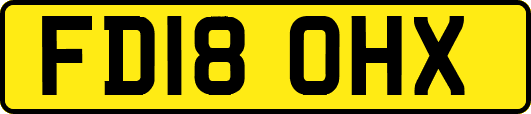 FD18 OHX